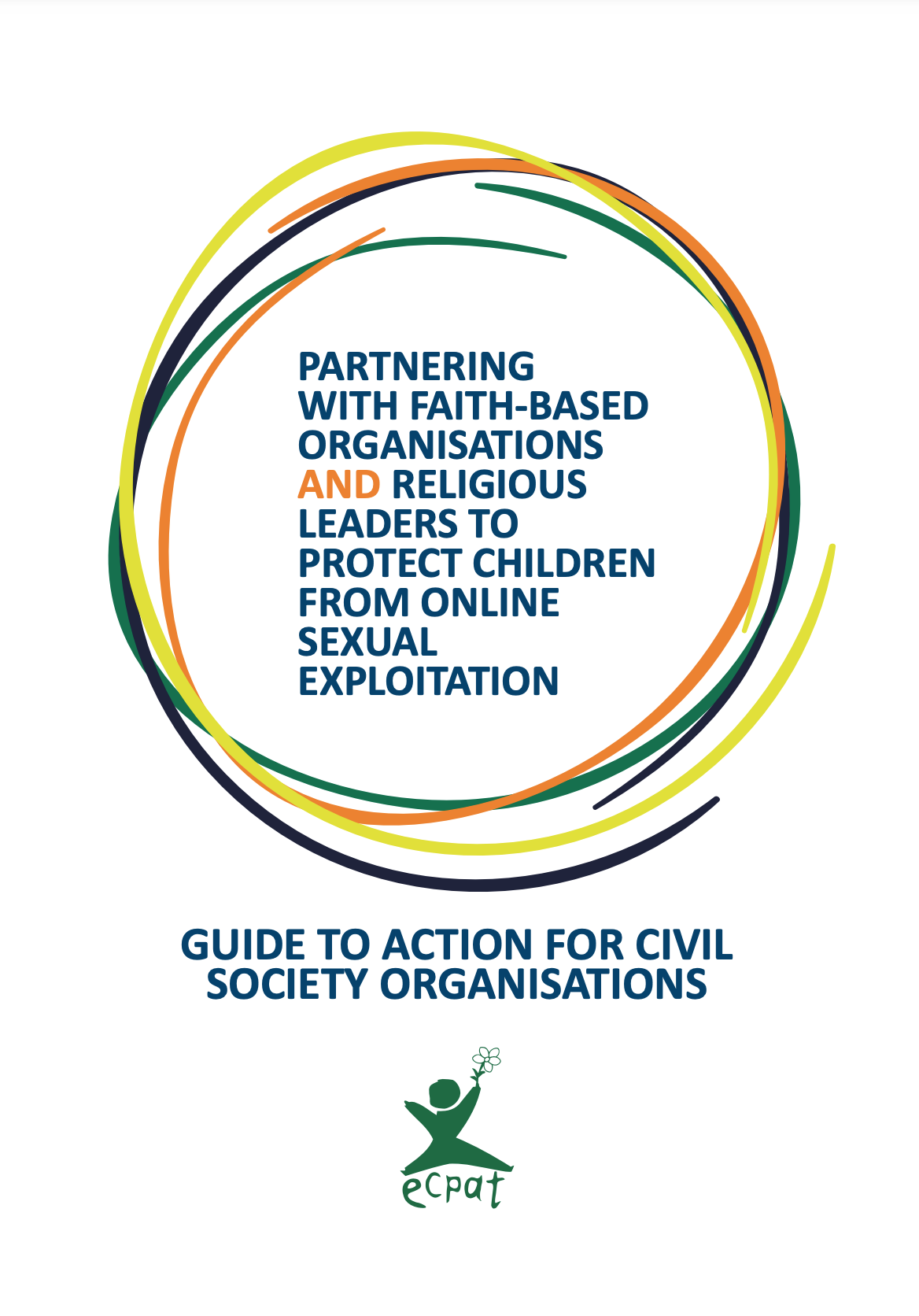 PARTNERING WITH FAITH-BASED ORGANISATIONS AND RELIGIOUS LEADERS TO PROTECT CHILDREN FROM ONLINE SEXUAL EXPLOITATION

GUIDE TO ACTION FOR CIVIL SOCIETY ORGANISATIONS

ecpat